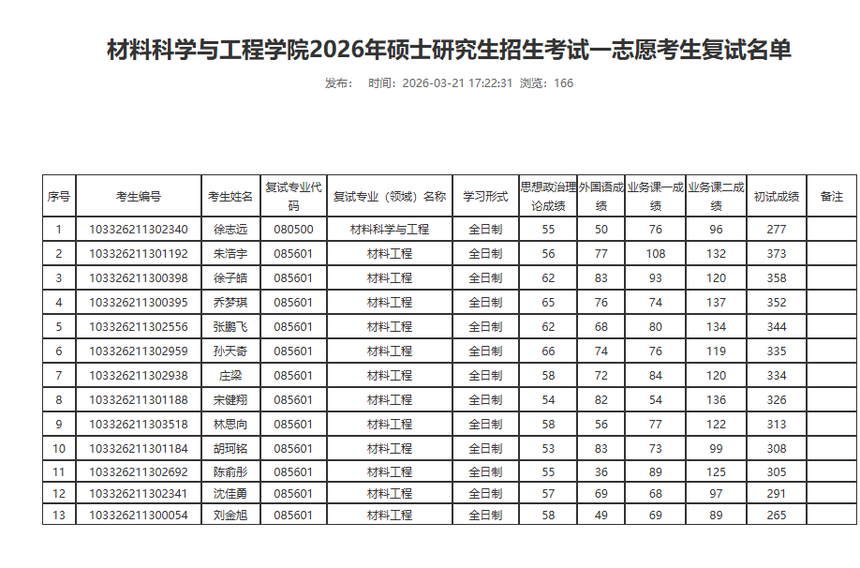 材料科学与工程学院2026年硕士研究生招生考试一志愿考生复试名单

发布：　时间：2026-03-21 17:22:31　浏览：166

| 序号 | 考生编号 | 考生姓名 | 复试专业代码 | 复试专业（领域）名称 | 学习形式 | 思想政治理论成绩 | 外国语成绩 | 业务课一成绩 | 业务课二成绩 | 初试成绩 | 备注 |
|---|---|---|---|---|---|---|---|---|---|---|---|
| 1 | 103326211302340 | 徐志远 | 080500 | 材料科学与工程 | 全日制 | 55 | 50 | 76 | 96 | 277 | |
| 2 | 103326211301192 | 朱浩宇 | 085601 | 材料工程 | 全日制 | 56 | 77 | 108 | 132 | 373 | |
| 3 | 103326211300398 | 徐子皓 | 085601 | 材料工程 | 全日制 | 62 | 83 | 93 | 120 | 358 | |
| 4 | 103326211300395 | 乔梦琪 | 085601 | 材料工程 | 全日制 | 65 | 76 | 74 | 137 | 352 | |
| 5 | 103326211302556 | 张鹏飞 | 085601 | 材料工程 | 全日制 | 62 | 68 | 80 | 134 | 344 | |
| 6 | 103326211302959 | 孙天奇 | 085601 | 材料工程 | 全日制 | 66 | 74 | 76 | 119 | 335 | |
| 7 | 103326211302938 | 庄梁 | 085601 | 材料工程 | 全日制 | 58 | 72 | 84 | 120 | 334 | |
| 8 | 103326211301188 | 宋健翔 | 085601 | 材料工程 | 全日制 | 54 | 82 | 54 | 136 | 326 | |
| 9 | 103326211303518 | 林思向 | 085601 | 材料工程 | 全日制 | 58 | 56 | 77 | 122 | 313 | |
| 10 | 103326211301184 | 胡珂铭 | 085601 | 材料工程 | 全日制 | 53 | 83 | 73 | 99 | 308 | |
| 11 | 103326211302692 | 陈俞彤 | 085601 | 材料工程 | 全日制 | 55 | 36 | 89 | 125 | 305 | |
| 12 | 103326211302341 | 沈佳勇 | 085601 | 材料工程 | 全日制 | 57 | 69 | 68 | 97 | 291 | |
| 13 | 103326211300054 | 刘金旭 | 085601 | 材料工程 | 全日制 | 58 | 49 | 69 | 89 | 265 | |